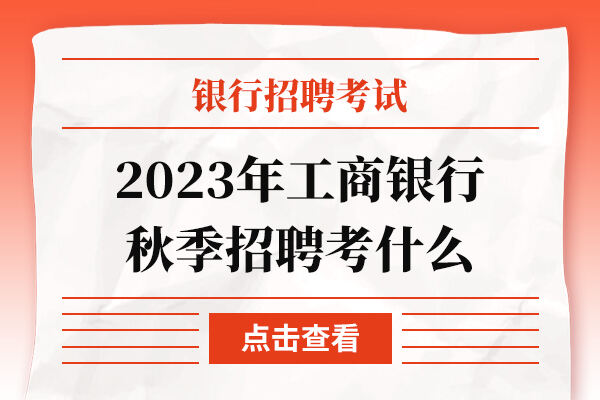 银行招聘考试

2023年工商银行秋季招聘考什么

点击查看